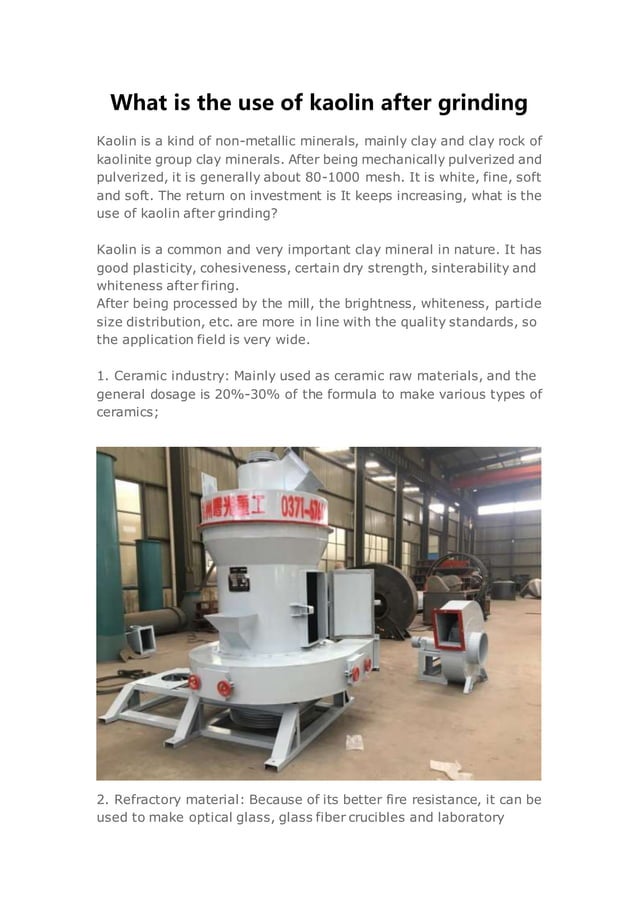 What is the use of kaolin after grinding

Kaolin is a kind of non-metallic minerals, mainly clay and clay rock of kaolinite group clay minerals. After being mechanically pulverized and pulverized, it is generally about 80-1000 mesh. It is white, fine, soft and soft. The return on investment is It keeps increasing, what is the use of kaolin after grinding?

Kaolin is a common and very important clay mineral in nature. It has good plasticity, cohesiveness, certain dry strength, sinterability and whiteness after firing.
After being processed by the mill, the brightness, whiteness, particle size distribution, etc. are more in line with the quality standards, so the application field is very wide.

1. Ceramic industry: Mainly used as ceramic raw materials, and the general dosage is 20%-30% of the formula to make various types of ceramics;

2. Refractory material: Because of its better fire resistance, it can be used to make optical glass, glass fiber crucibles and laboratory